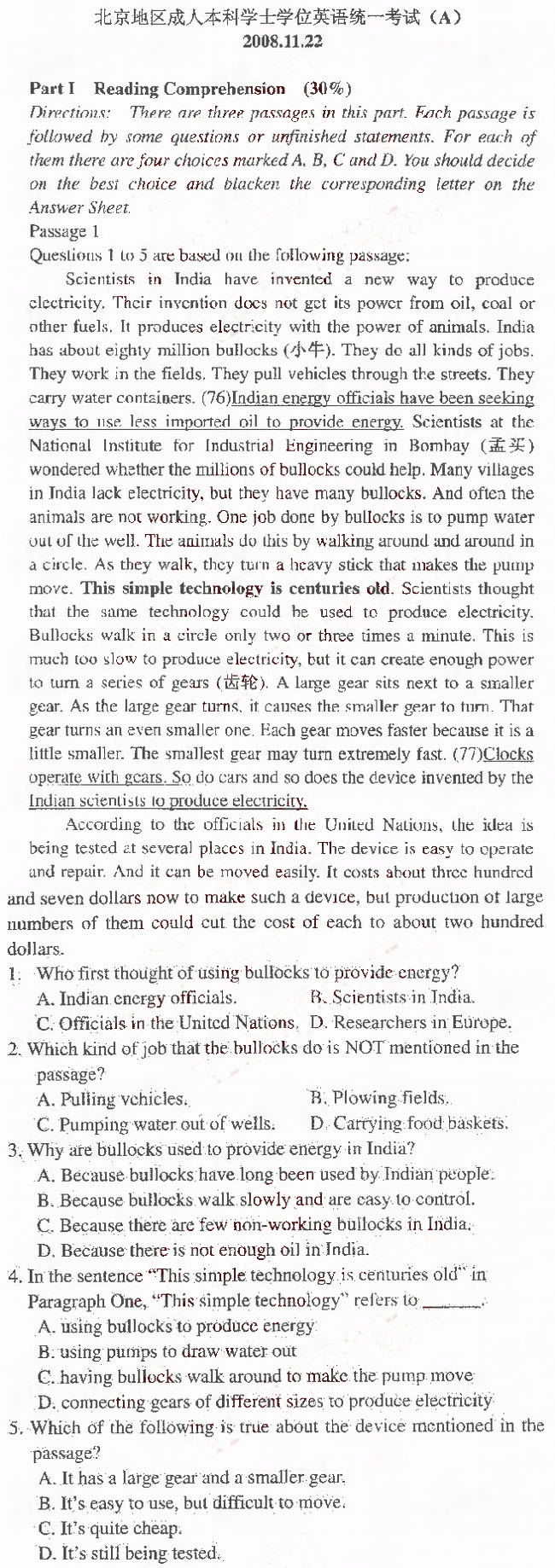 北京地区成人本科学士学位英语统一考试（A）
2008.11.22

Part I Reading Comprehension (30%)
Directions: There are three passages in this part. Each passage is followed by some questions or unfinished statements. For each of them there are four choices marked A, B, C and D. You should decide on the best choice and blacken the corresponding letter on the Answer Sheet.
Passage 1
Questions 1 to 5 are based on the following passage:
Scientists in India have invented a new way to produce electricity. Their invention does not get its power from oil, coal or other fuels. It produces electricity with the power of animals. India has about eighty million bullocks (小牛). They do all kinds of jobs. They work in the fields. They pull vehicles through the streets. They carry water containers. (76)Indian energy officials have been seeking ways to use less imported oil to provide energy. Scientists at the National Institute for Industrial Engineering in Bombay (孟买) wondered whether the millions of bullocks could help. Many villages in India lack electricity, but they have many bullocks. And often the animals are not working. One job done by bullocks is to pump water out of the well. The animals do this by walking around and around in a circle. As they walk, they turn a heavy stick that makes the pump move. This simple technology is centuries old. Scientists thought that the same technology could be used to produce electricity. Bullocks walk in a circle only two or three times a minute. This is much too slow to produce electricity, but it can create enough power to turn a series of gears (齿轮). A large gear sits next to a smaller gear. As the large gear turns, it causes the smaller gear to turn. That gear turns an even smaller one. Each gear moves faster because it is a little smaller. The smallest gear may turn extremely fast. (77)Clocks operate with gears. So do cars and so does the device invented by the Indian scientists to produce electricity.
According to the officials in the United Nations, the idea is being tested at several places in India. The device is easy to operate and repair. And it can be moved easily. It costs about three hundred and seven dollars now to make such a device, but production of large numbers of them could cut the cost of each to about two hundred dollars.
1. Who first thought of using bullocks to provide energy?
A. Indian energy officials.
B. Scientists in India.
C. Officials in the United Nations.
D. Researchers in Europe.
2. Which kind of job that the bullocks do is NOT mentioned in the passage?
A. Pulling vehicles.
B. Plowing fields.
C. Pumping water out of wells.
D. Carrying food baskets.
3. Why are bullocks used to provide energy in India?
A. Because bullocks have long been used by Indian people.
B. Because bullocks walk slowly and are easy to control.
C. Because there are few non-working bullocks in India.
D. Because there is not enough oil in India.
4. In the sentence "This simple technology is centuries old" in Paragraph One, "This simple technology" refers to ______.
A. using bullocks to produce energy
B. using pumps to draw water out
C. having bullocks walk around to make the pump move
D. connecting gears of different sizes to produce electricity
5. Which of the following is true about the device mentioned in the passage?
A. It has a large gear and a smaller gear.
B. It's easy to use, but difficult to move.
C. It's quite cheap.
D. It's still being tested.